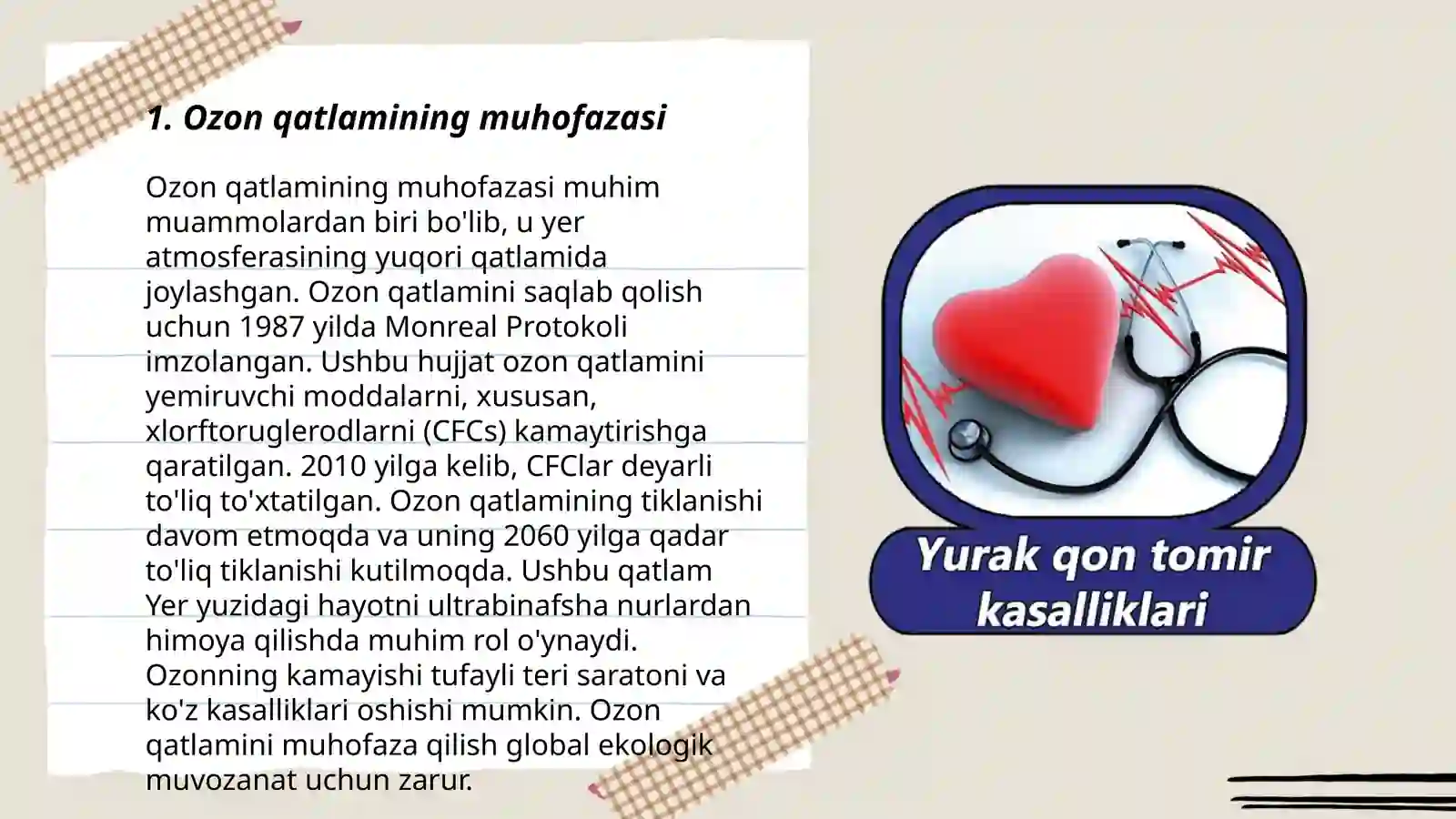 1. Ozon qatlamining muhofazasi

Ozon qatlamining muhofazasi muhim muammolardan biri bo'lib, u yer atmosferasining yuqori qatlamida joylashgan. Ozon qatlamini saqlab qolish uchun 1987 yilda Monreal Protokoli imzolangan. Ushbu hujjat ozon qatlamini yemiruvchi moddalarni, xususan, xlorftoruglerodlarni (CFCs) kamaytirishga qaratilgan. 2010 yilga kelib, CFClar deyarli to'liq to'xtatilgan. Ozon qatlamining tiklanishi davom etmoqda va uning 2060 yilga qadar to'liq tiklanishi kutilmoqda. Ushbu qatlam Yer yuzidagi hayotni ultrabinafsha nurlardan himoya qilishda muhim rol o'ynaydi. Ozonning kamayishi tufayli teri saratoni va ko'z kasalliklari oshishi mumkin. Ozon qatlamini muhofaza qilish global ekologik muvozanat uchun zarur.

Yurak qon tomir kasalliklari